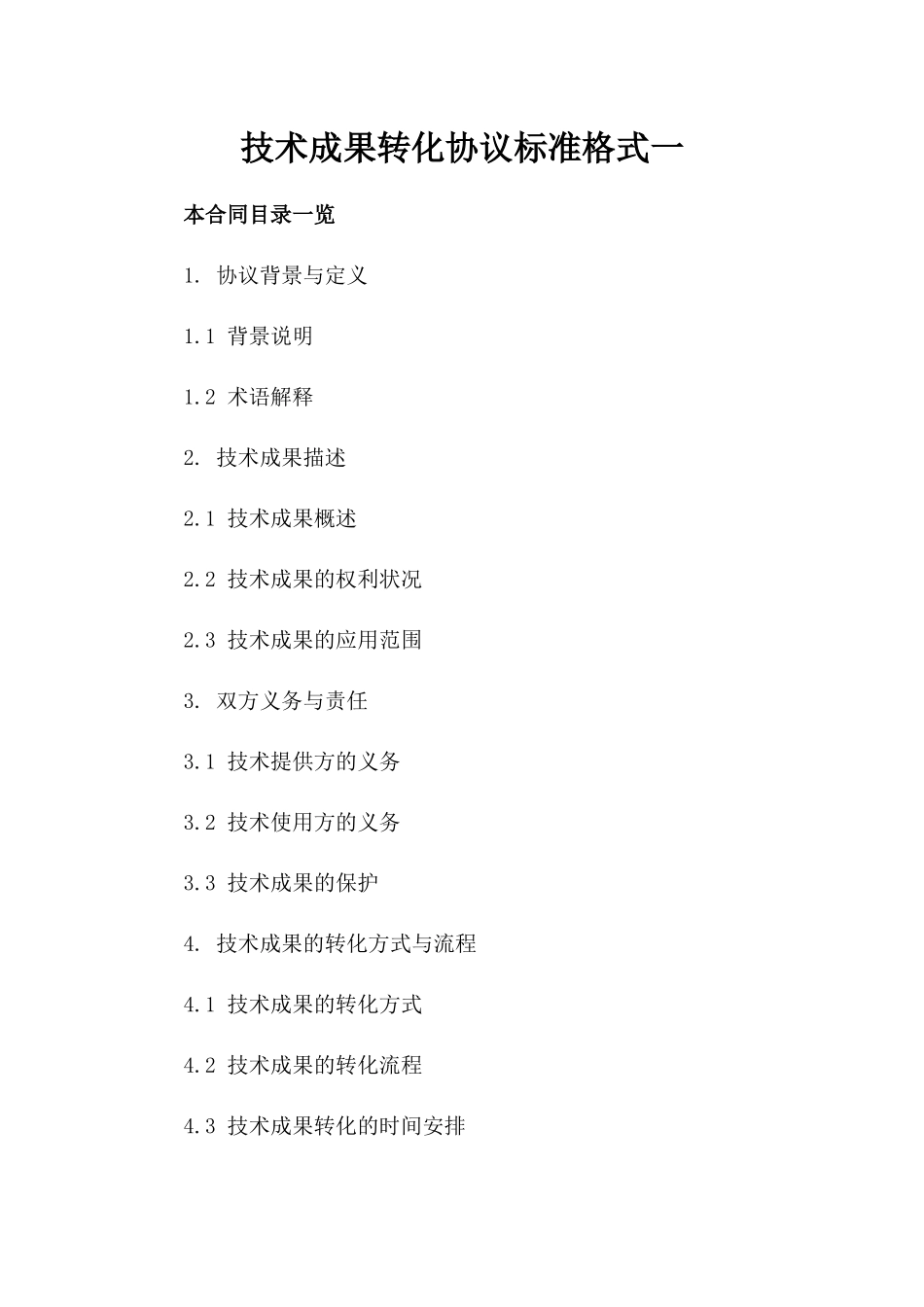 技术成果转化协议标准格式一

本合同目录一览

1. 协议背景与定义

1.1 背景说明

1.2 术语解释

2. 技术成果描述

2.1 技术成果概述

2.2 技术成果的权利状况

2.3 技术成果的应用范围

3. 双方义务与责任

3.1 技术提供方的义务

3.2 技术使用方的义务

3.3 技术成果的保护

4. 技术成果的转化方式与流程

4.1 技术成果的转化方式

4.2 技术成果的转化流程

4.3 技术成果转化的时间安排